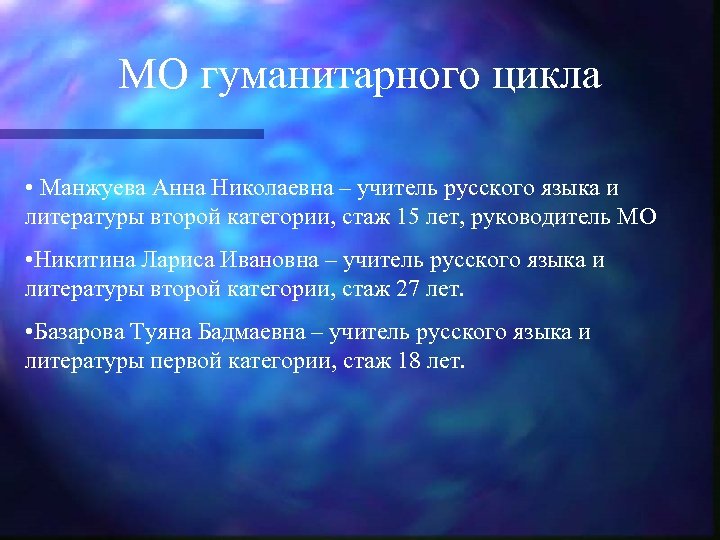 МО гуманитарного цикла

• Манжуева Анна Николаевна – учитель русского языка и литературы второй категории, стаж 15 лет, руководитель МО

•Никитина Лариса Ивановна – учитель русского языка и литературы второй категории, стаж 27 лет.

•Базарова Туяна Бадмаевна – учитель русского языка и литературы первой категории, стаж 18 лет.